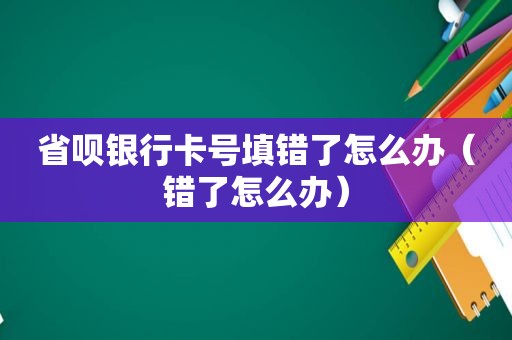 省呗银行卡号填错了怎么办（错了怎么办）